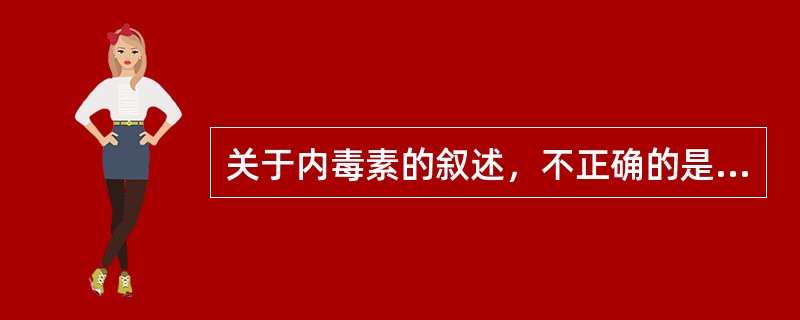 关于内毒素的叙述，不正确的是...